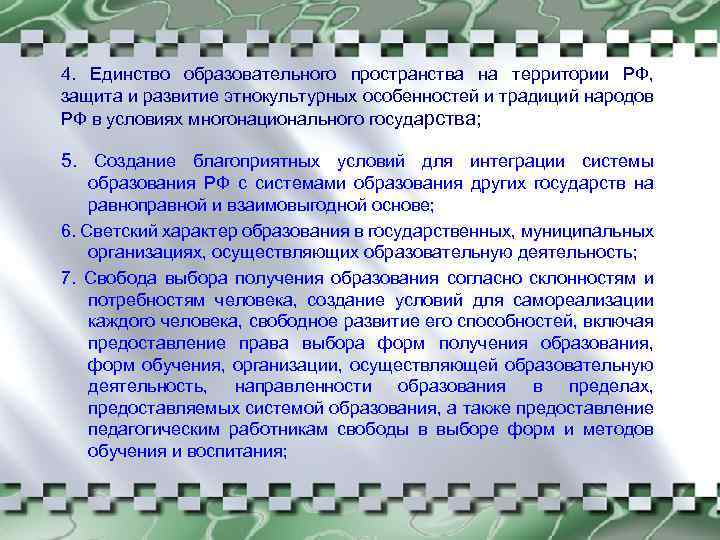 4. Единство образовательного пространства на территории РФ, защита и развитие этнокультурных особенностей и традиций народов РФ в условиях многонационального государства;

5. Создание благоприятных условий для интеграции системы образования РФ с системами образования других государств на равноправной и взаимовыгодной основе;

6. Светский характер образования в государственных, муниципальных организациях, осуществляющих образовательную деятельность;

7. Свобода выбора получения образования согласно склонностям и потребностям человека, создание условий для самореализации каждого человека, свободное развитие его способностей, включая предоставление права выбора форм получения образования, форм обучения, организации, осуществляющей образовательную деятельность, направленности образования в пределах, предоставляемых системой образования, а также предоставление педагогическим работникам свободы в выборе форм и методов обучения и воспитания;